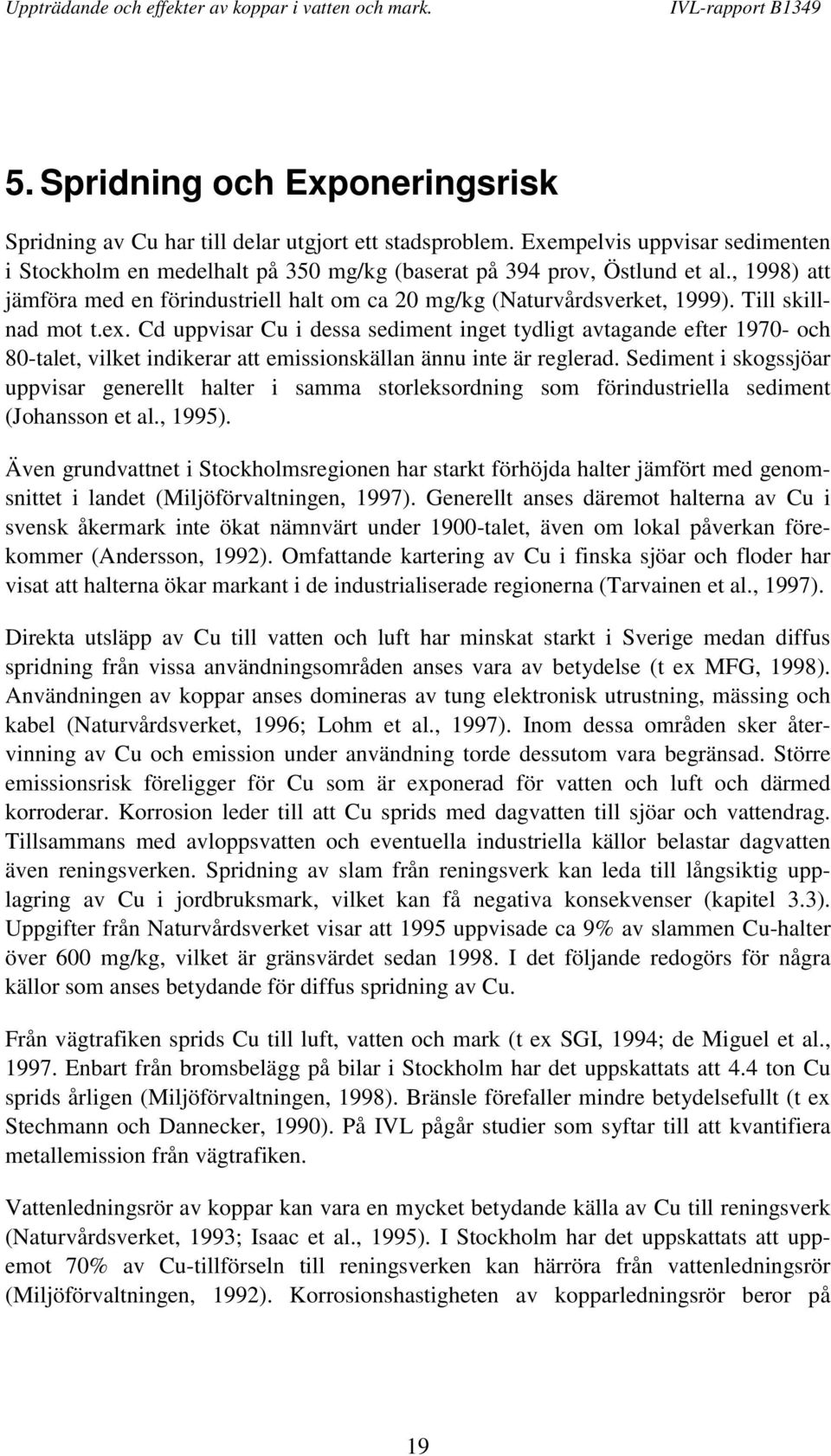 Uppträdande och effekter av koppar i vatten och mark. IVL-rapport B1349

5. Spridning och Exponeringsrisk

Spridning av Cu har till delar utgjort ett stadsproblem. Exempelvis uppvisar sedimenten i Stockholm en medelhalt på 350 mg/kg (baserat på 394 prov, Östlund et al., 1998) att jämföra med en förindustriell halt om ca 20 mg/kg (Naturvårdsverket, 1999). Till skillnad mot t.ex. Cd uppvisar Cu i dessa sediment inget tydligt avtagande efter 1970- och 80-talet, vilket indikerar att emissionskällan ännu inte är reglerad. Sediment i skogssjöar uppvisar generellt halter i samma storleksordning som förindustriella sediment (Johansson et al., 1995).

Även grundvattnet i Stockholmsregionen har starkt förhöjda halter jämfört med genomsnittet i landet (Miljöförvaltningen, 1997). Generellt anses däremot halterna av Cu i svensk åkermark inte ökat nämnvärt under 1900-talet, även om lokal påverkan förekommer (Andersson, 1992). Omfattande kartering av Cu i finska sjöar och floder har visat att halterna ökar markant i de industrialiserade regionerna (Tarvainen et al., 1997).

Direkta utsläpp av Cu till vatten och luft har minskat starkt i Sverige medan diffus spridning från vissa användningsområden anses vara av betydelse (t ex MFG, 1998). Användningen av koppar anses domineras av tung elektronisk utrustning, mässing och kabel (Naturvårdsverket, 1996; Lohm et al., 1997). Inom dessa områden sker återvinning av Cu och emission under användning torde dessutom vara begränsad. Större emissionsrisk föreligger för Cu som är exponerad för vatten och luft och därmed korroderar. Korrosion leder till att Cu sprids med dagvatten till sjöar och vattendrag. Tillsammans med avloppsvatten och eventuella industriella källor belastar dagvatten även reningsverken. Spridning av slam från reningsverk kan leda till långsiktig upplagring av Cu i jordbruksmark, vilket kan få negativa konsekvenser (kapitel 3.3). Uppgifter från Naturvårdsverket visar att 1995 uppvisade ca 9% av slammen Cu-halter över 600 mg/kg, vilket är gränsvärdet sedan 1998. I det följande redogörs för några källor som anses betydande för diffus spridning av Cu.

Från vägtrafiken sprids Cu till luft, vatten och mark (t ex SGI, 1994; de Miguel et al., 1997. Enbart från bromsbelägg på bilar i Stockholm har det uppskattats att 4.4 ton Cu sprids årligen (Miljöförvaltningen, 1998). Bränsle förefaller mindre betydelsefullt (t ex Stechmann och Dannecker, 1990). På IVL pågår studier som syftar till att kvantifiera metallemission från vägtrafiken.

Vattenledningsrör av koppar kan vara en mycket betydande källa av Cu till reningsverk (Naturvårdsverket, 1993; Isaac et al., 1995). I Stockholm har det uppskattats att uppemot 70% av Cu-tillförseln till reningsverken kan härröra från vattenledningsrör (Miljöförvaltningen, 1992). Korrosionshastigheten av kopparledningsrör beror på

19